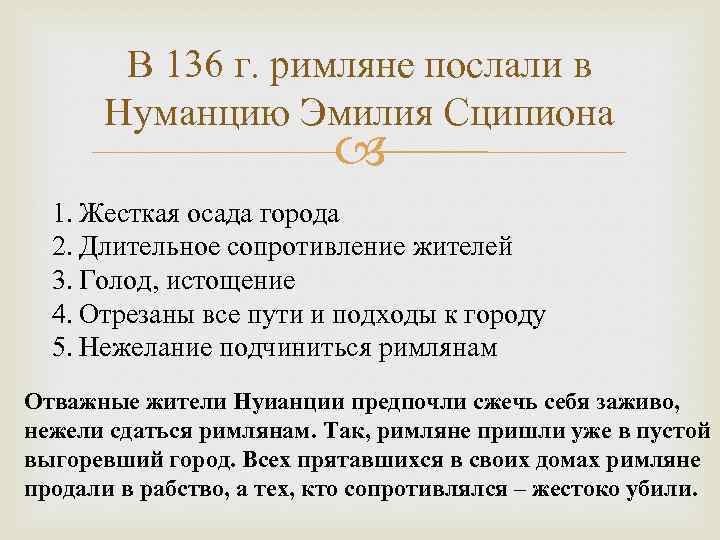 В 136 г. римляне послали в Нуманцию Эмилия Сципиона

1. Жесткая осада города
2. Длительное сопротивление жителей
3. Голод, истощение
4. Отрезаны все пути и подходы к городу
5. Нежелание подчиниться римлянам

Отважные жители Нуианции предпочли сжечь себя заживо, нежели сдаться римлянам. Так, римляне пришли уже в пустой выгоревший город. Всех прятавшихся в своих домах римляне продали в рабство, а тех, кто сопротивлялся – жестоко убили.